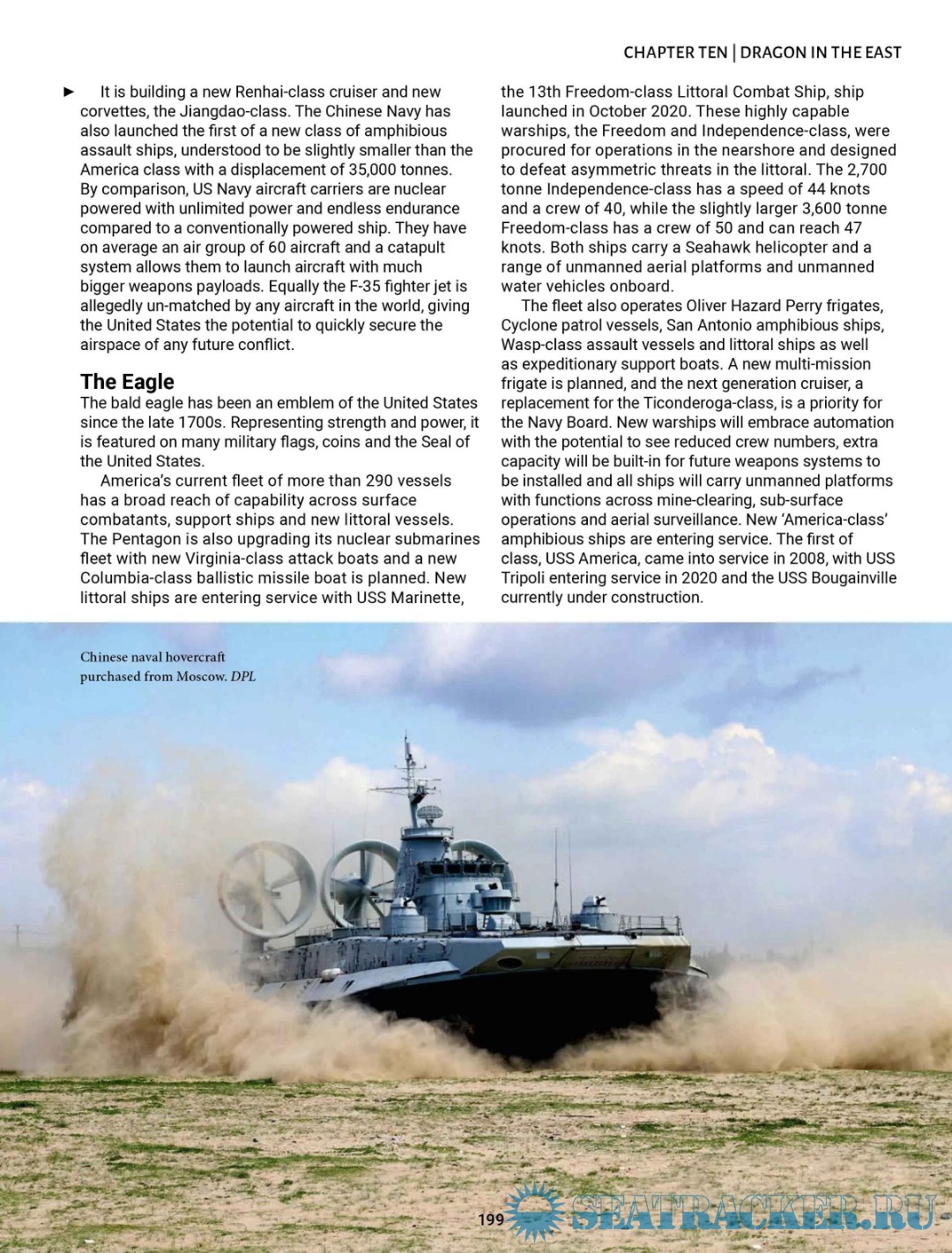 CHAPTER TEN | DRAGON IN THE EAST

► It is building a new Renhai-class cruiser and new corvettes, the Jiangdao-class. The Chinese Navy has also launched the first of a new class of amphibious assault ships, understood to be slightly smaller than the America class with a displacement of 35,000 tonnes. By comparison, US Navy aircraft carriers are nuclear powered with unlimited power and endless endurance compared to a conventionally powered ship. They have on average an air group of 60 aircraft and a catapult system allows them to launch aircraft with much bigger weapons payloads. Equally the F-35 fighter jet is allegedly un-matched by any aircraft in the world, giving the United States the potential to quickly secure the airspace of any future conflict.

The Eagle

The bald eagle has been an emblem of the United States since the late 1700s. Representing strength and power, it is featured on many military flags, coins and the Seal of the United States.

America's current fleet of more than 290 vessels has a broad reach of capability across surface combatants, support ships and new littoral vessels. The Pentagon is also upgrading its nuclear submarines fleet with new Virginia-class attack boats and a new Columbia-class ballistic missile boat is planned. New littoral ships are entering service with USS Marinette, the 13th Freedom-class Littoral Combat Ship, ship launched in October 2020. These highly capable warships, the Freedom and Independence-class, were procured for operations in the nearshore and designed to defeat asymmetric threats in the littoral. The 2,700 tonne Independence-class has a speed of 44 knots and a crew of 40, while the slightly larger 3,600 tonne Freedom-class has a crew of 50 and can reach 47 knots. Both ships carry a Seahawk helicopter and a range of unmanned aerial platforms and unmanned water vehicles onboard.

The fleet also operates Oliver Hazard Perry frigates, Cyclone patrol vessels, San Antonio amphibious ships, Wasp-class assault vessels and littoral ships as well as expeditionary support boats. A new multi-mission frigate is planned, and the next generation cruiser, a replacement for the Ticonderoga-class, is a priority for the Navy Board. New warships will embrace automation with the potential to see reduced crew numbers, extra capacity will be built-in for future weapons systems to be installed and all ships will carry unmanned platforms with functions across mine-clearing, sub-surface operations and aerial surveillance. New 'America-class' amphibious ships are entering service. The first of class, USS America, came into service in 2008, with USS Tripoli entering service in 2020 and the USS Bougainville currently under construction.

Chinese naval hovercraft purchased from Moscow. DPL

199

SEATRACKER.RU